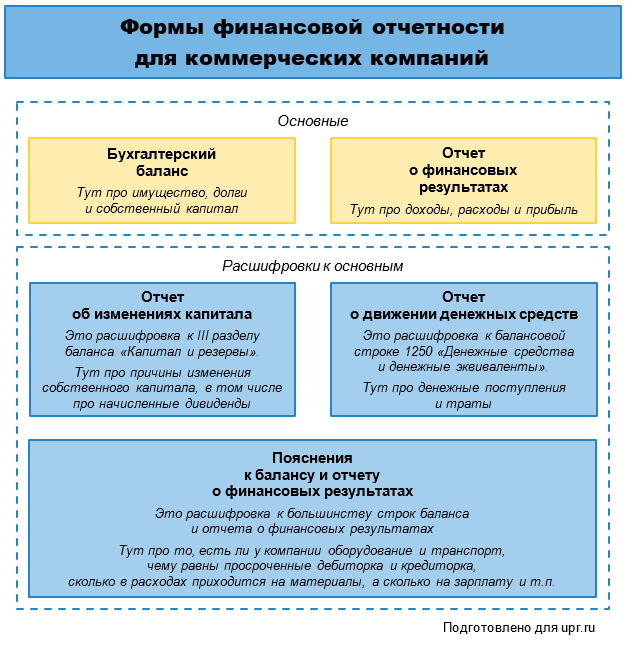 Формы финансовой отчетности для коммерческих компаний

Основные

Бухгалтерский баланс

Тут про имущество, долги и собственный капитал

Отчет о финансовых результатах

Тут про доходы, расходы и прибыль

Расшифровки к основным

Отчет об изменениях капитала

Это расшифровка к III разделу баланса «Капитал и резервы».

Тут про причины изменения собственного капитала, в том числе про начисленные дивиденды

Отчет о движении денежных средств

Это расшифровка к балансовой строке 1250 «Денежные средства и денежные эквиваленты».

Тут про денежные поступления и траты

Пояснения к балансу и отчету о финансовых результатах

Это расшифровка к большинству строк баланса и отчета о финансовых результатах

Тут про то, есть ли у компании оборудование и транспорт, чему равны просроченные дебиторка и кредиторка, сколько в расходах приходится на материалы, а сколько на зарплату и т.п.

Подготовлено для upr.ru